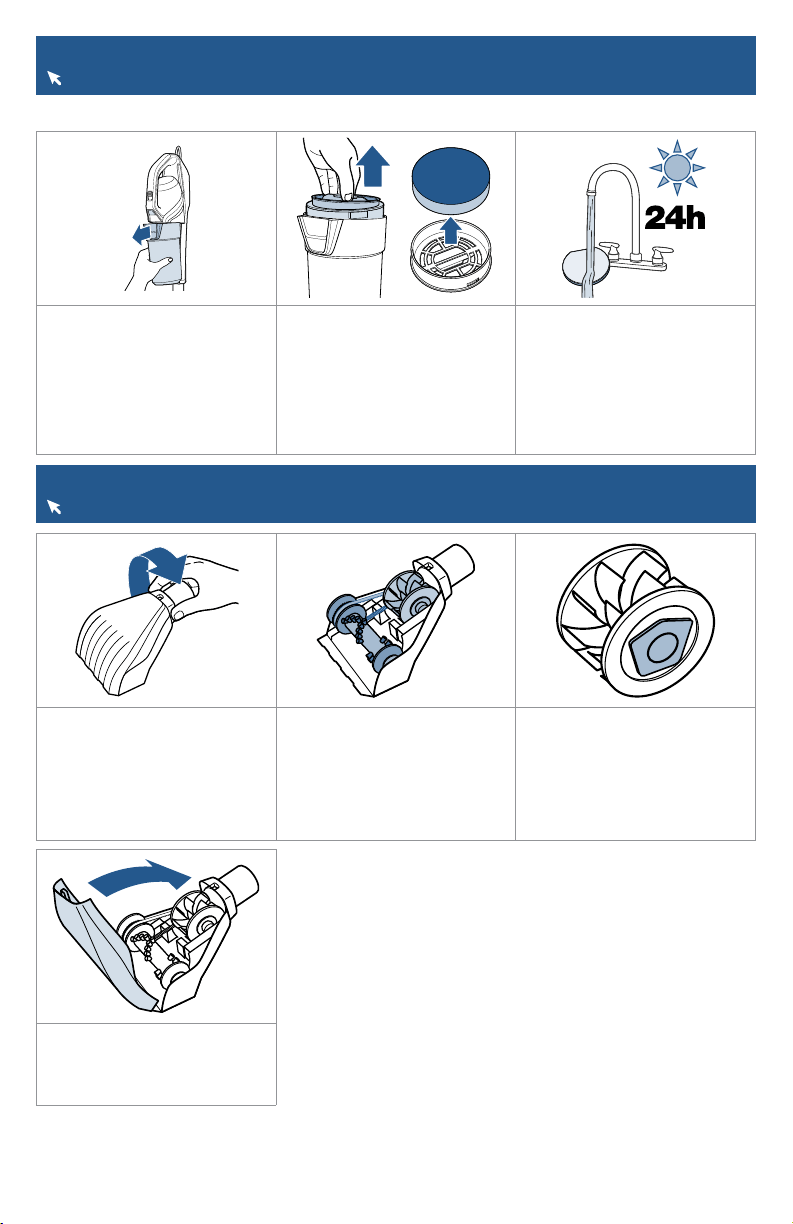 24h